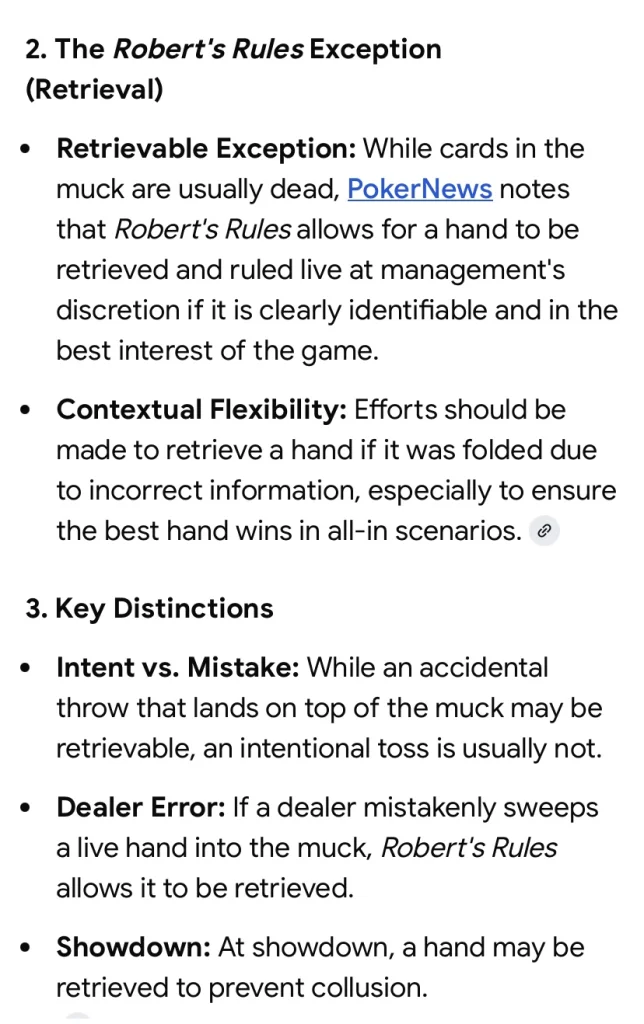 2. The Robert's Rules Exception (Retrieval)

• Retrievable Exception: While cards in the muck are usually dead, PokerNews notes that Robert's Rules allows for a hand to be retrieved and ruled live at management's discretion if it is clearly identifiable and in the best interest of the game.

• Contextual Flexibility: Efforts should be made to retrieve a hand if it was folded due to incorrect information, especially to ensure the best hand wins in all-in scenarios.

3. Key Distinctions

• Intent vs. Mistake: While an accidental throw that lands on top of the muck may be retrievable, an intentional toss is usually not.

• Dealer Error: If a dealer mistakenly sweeps a live hand into the muck, Robert's Rules allows it to be retrieved.

• Showdown: At showdown, a hand may be retrieved to prevent collusion.